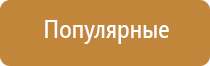 Популярные